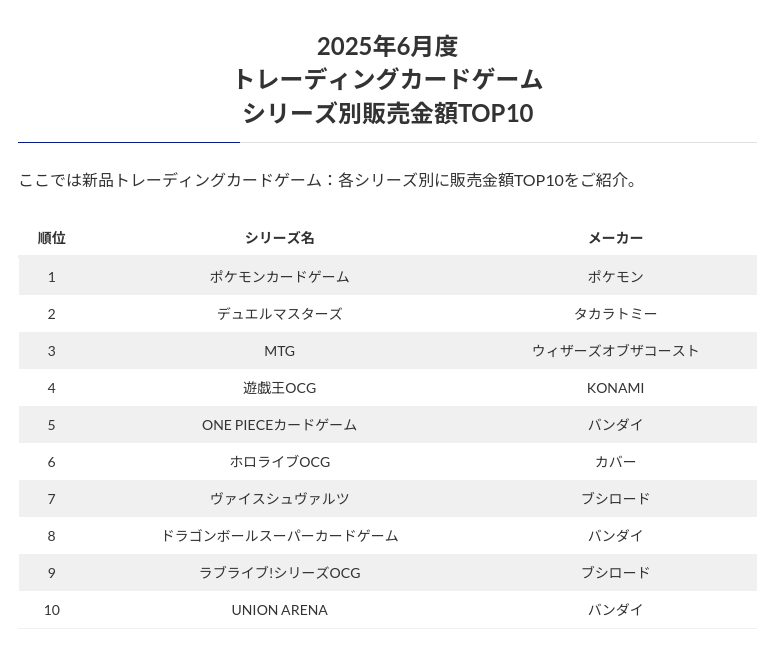 2025年6月度
トレーディングカードゲーム
シリーズ別販売金額TOP10

ここでは新品トレーディングカードゲーム：各シリーズ別に販売金額TOP10をご紹介。

| 順位 | シリーズ名 | メーカー |
|---|---|---|
| 1 | ポケモンカードゲーム | ポケモン |
| 2 | デュエルマスターズ | タカラトミー |
| 3 | MTG | ウィザーズオブザコースト |
| 4 | 遊戯王OCG | KONAMI |
| 5 | ONE PIECEカードゲーム | バンダイ |
| 6 | ホロライブOCG | カバー |
| 7 | ヴァイスシュヴァルツ | ブシロード |
| 8 | ドラゴンボールスーパーカードゲーム | バンダイ |
| 9 | ラブライブ!シリーズOCG | ブシロード |
| 10 | UNION ARENA | バンダイ |